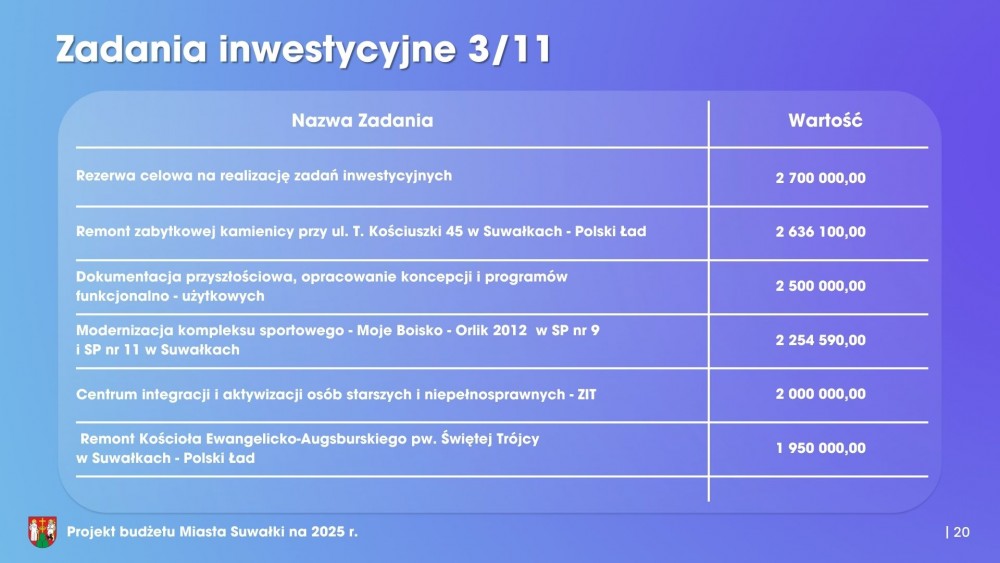 Zadania inwestycyjne 3/11

| Nazwa Zadania | Wartość |
|---|---|
| Rezerwa celowa na realizację zadań inwestycyjnych | 2 700 000,00 |
| Remont zabytkowej kamienicy przy ul. T. Kościuszki 45 w Suwałkach - Polski Ład | 2 636 100,00 |
| Dokumentacja przyszłościowa, opracowanie koncepcji i programów funkcjonalno - użytkowych | 2 500 000,00 |
| Modernizacja kompleksu sportowego - Moje Boisko - Orlik 2012 w SP nr 9 i SP nr 11 w Suwałkach | 2 254 590,00 |
| Centrum integracji i aktywizacji osób starszych i niepełnosprawnych - ZIT | 2 000 000,00 |
| Remont Kościoła Ewangelicko-Augsburskiego pw. Świętej Trójcy w Suwałkach - Polski Ład | 1 950 000,00 |

Projekt budżetu Miasta Suwałki na 2025 r.

| 20